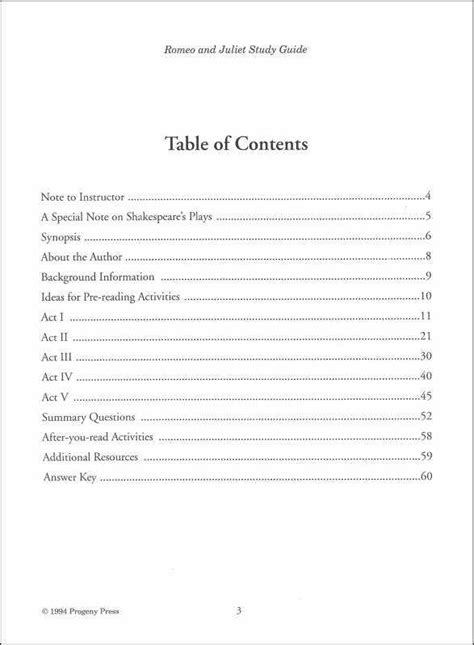 Romeo and Juliet Study Guide

Table of Contents

Note to Instructor 4
A Special Note on Shakespeare's Plays 5
Synopsis 6
About the Author 8
Background Information 9
Ideas for Pre-reading Activities 10
Act I 11
Act II 21
Act III 30
Act IV 40
Act V 45
Summary Questions 52
After-you-read Activities 58
Additional Resources 59
Answer Key 60

© 1994 Progeny Press 3